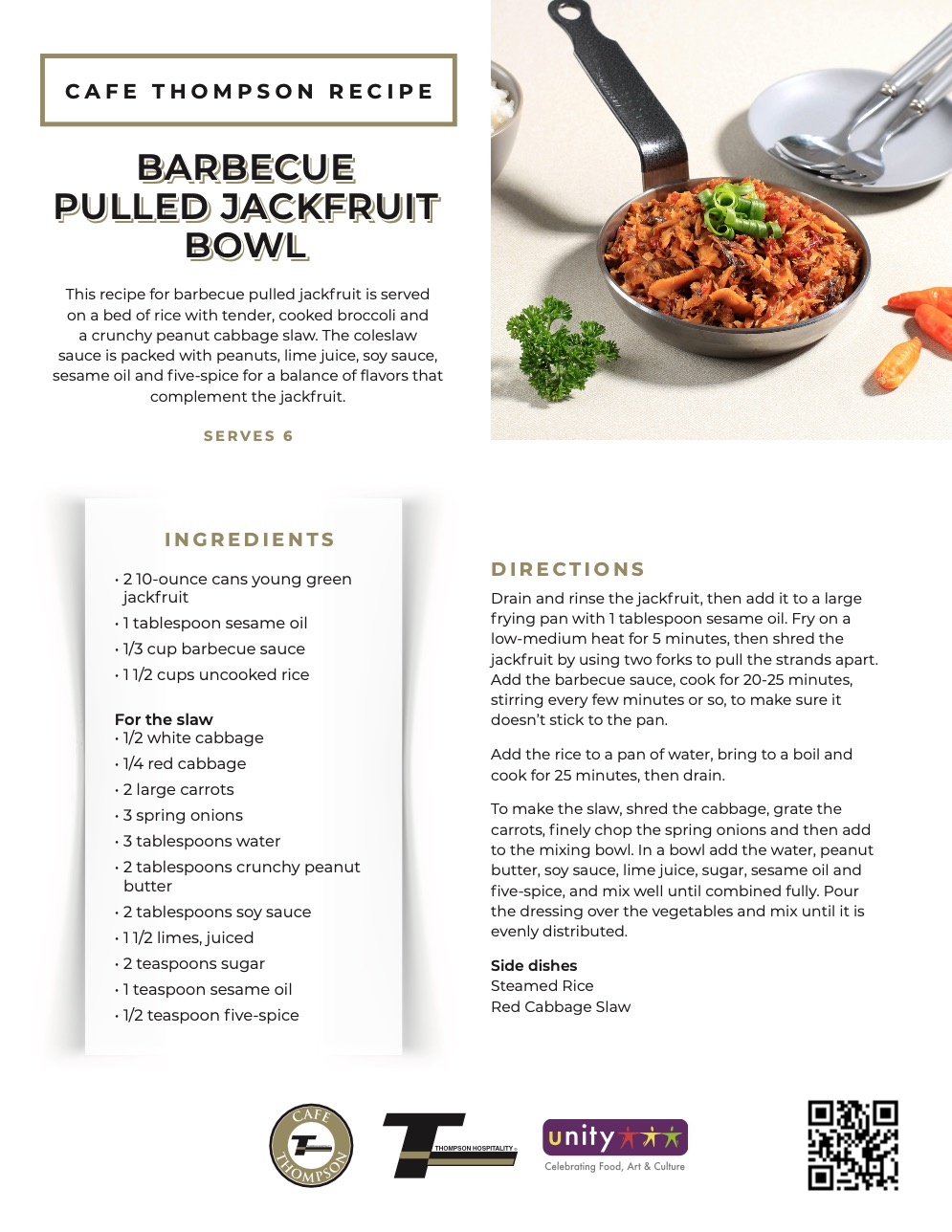 CAFE THOMPSON RECIPE

BARBECUE PULLED JACKFRUIT BOWL

This recipe for barbecue pulled jackfruit is served on a bed of rice with tender, cooked broccoli and a crunchy peanut cabbage slaw. The coleslaw sauce is packed with peanuts, lime juice, soy sauce, sesame oil and five-spice for a balance of flavors that complement the jackfruit.

SERVES 6

INGREDIENTS

• 2 10-ounce cans young green jackfruit
• 1 tablespoon sesame oil
• 1/3 cup barbecue sauce
• 1 1/2 cups uncooked rice

For the slaw
• 1/2 white cabbage
• 1/4 red cabbage
• 2 large carrots
• 3 spring onions
• 3 tablespoons water
• 2 tablespoons crunchy peanut butter
• 2 tablespoons soy sauce
• 1 1/2 limes, juiced
• 2 teaspoons sugar
• 1 teaspoon sesame oil
• 1/2 teaspoon five-spice

DIRECTIONS

Drain and rinse the jackfruit, then add it to a large frying pan with 1 tablespoon sesame oil. Fry on a low-medium heat for 5 minutes, then shred the jackfruit by using two forks to pull the strands apart. Add the barbecue sauce, cook for 20-25 minutes, stirring every few minutes or so, to make sure it doesn't stick to the pan.

Add the rice to a pan of water, bring to a boil and cook for 25 minutes, then drain.

To make the slaw, shred the cabbage, grate the carrots, finely chop the spring onions and then add to the mixing bowl. In a bowl add the water, peanut butter, soy sauce, lime juice, sugar, sesame oil and five-spice, and mix well until combined fully. Pour the dressing over the vegetables and mix until it is evenly distributed.

Side dishes
Steamed Rice
Red Cabbage Slaw

CAFE THOMPSON

THOMPSON HOSPITALITY

unity
Celebrating Food, Art & Culture